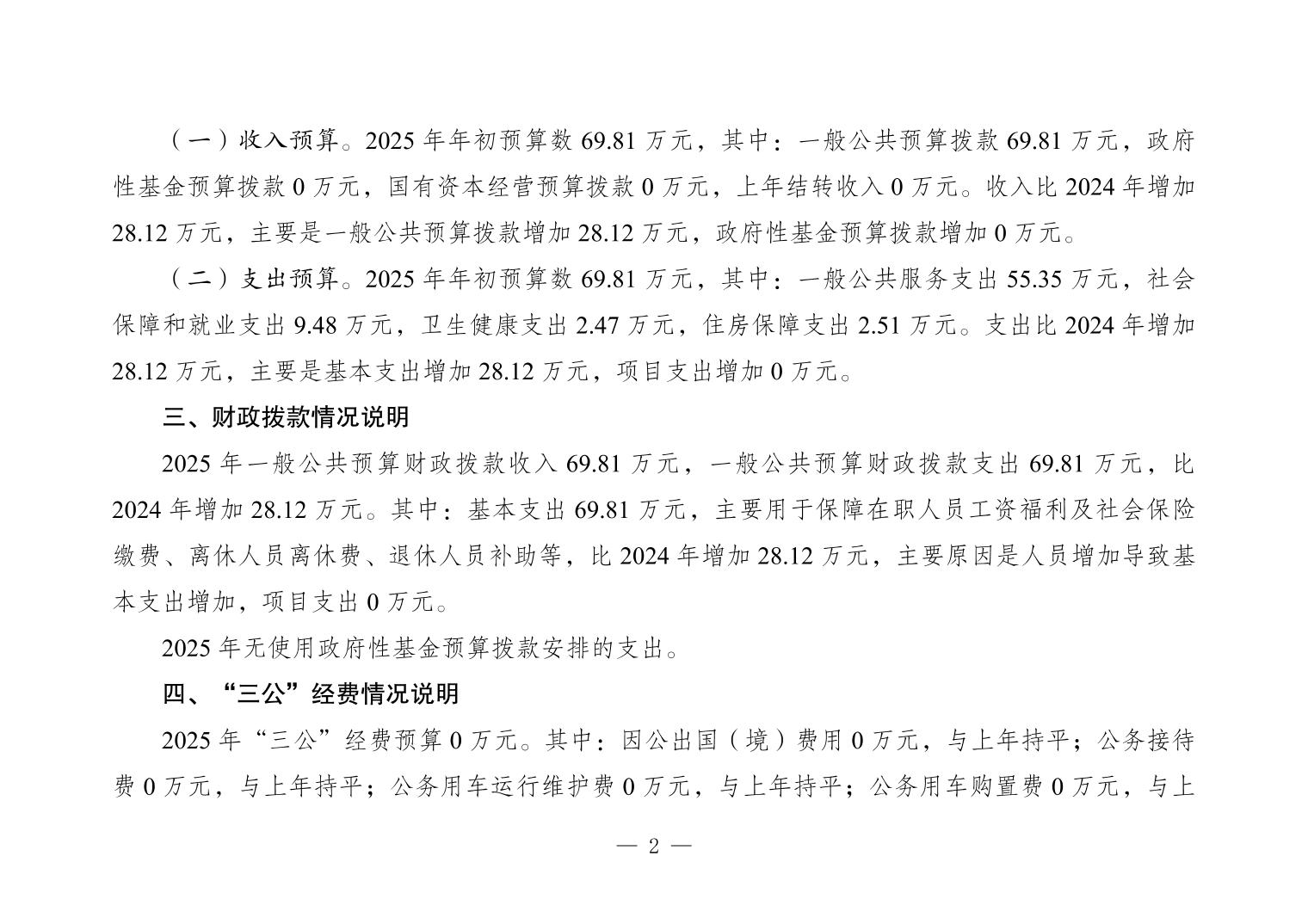 （一）收入预算。2025 年年初预算数 69.81 万元，其中：一般公共预算拨款 69.81 万元，政府性基金预算拨款 0 万元，国有资本经营预算拨款 0 万元，上年结转收入 0 万元。收入比 2024 年增加 28.12 万元，主要是一般公共预算拨款增加 28.12 万元，政府性基金预算拨款增加 0 万元。

（二）支出预算。2025 年年初预算数 69.81 万元，其中：一般公共服务支出 55.35 万元，社会保障和就业支出 9.48 万元，卫生健康支出 2.47 万元，住房保障支出 2.51 万元。支出比 2024 年增加 28.12 万元，主要是基本支出增加 28.12 万元，项目支出增加 0 万元。

三、财政拨款情况说明

2025 年一般公共预算财政拨款收入 69.81 万元，一般公共预算财政拨款支出 69.81 万元，比 2024 年增加 28.12 万元。其中：基本支出 69.81 万元，主要用于保障在职人员工资福利及社会保险缴费、离休人员离休费、退休人员补助等，比 2024 年增加 28.12 万元，主要原因是人员增加导致基本支出增加，项目支出 0 万元。

2025 年无使用政府性基金预算拨款安排的支出。

四、“三公”经费情况说明

2025 年“三公”经费预算 0 万元。其中：因公出国（境）费用 0 万元，与上年持平；公务接待费 0 万元，与上年持平；公务用车运行维护费 0 万元，与上年持平；公务用车购置费 0 万元，与上

— 2 —